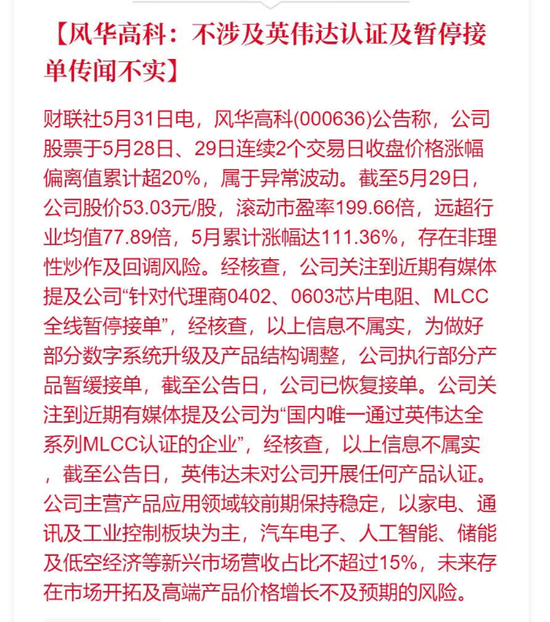 【风华高科：不涉及英伟达认证及暂停接单传闻不实】

财联社5月31日电，风华高科(000636)公告称，公司股票于5月28日、29日连续2个交易日收盘价格涨幅偏离值累计超20%，属于异常波动。截至5月29日，公司股价53.03元/股，滚动市盈率199.66倍，远超行业均值77.89倍，5月累计涨幅达111.36%，存在非理性炒作及回调风险。经核查，公司关注到近期有媒体提及公司“针对代理商0402、0603芯片电阻、MLCC全线暂停接单”，经核查，以上信息不属实，为做好部分数字系统升级及产品结构调整，公司执行部分产品暂缓接单，截至公告日，公司已恢复接单。公司关注到近期有媒体提及公司为“国内唯一通过英伟达全系列MLCC认证的企业”，经核查，以上信息不属实，截至公告日，英伟达未对公司开展任何产品认证。公司主营产品应用领域较前期保持稳定，以家电、通讯及工业控制板块为主，汽车电子、人工智能、储能及低空经济等新兴市场营收占比不超过15%，未来存在市场开拓及高端产品价格增长不及预期的风险。